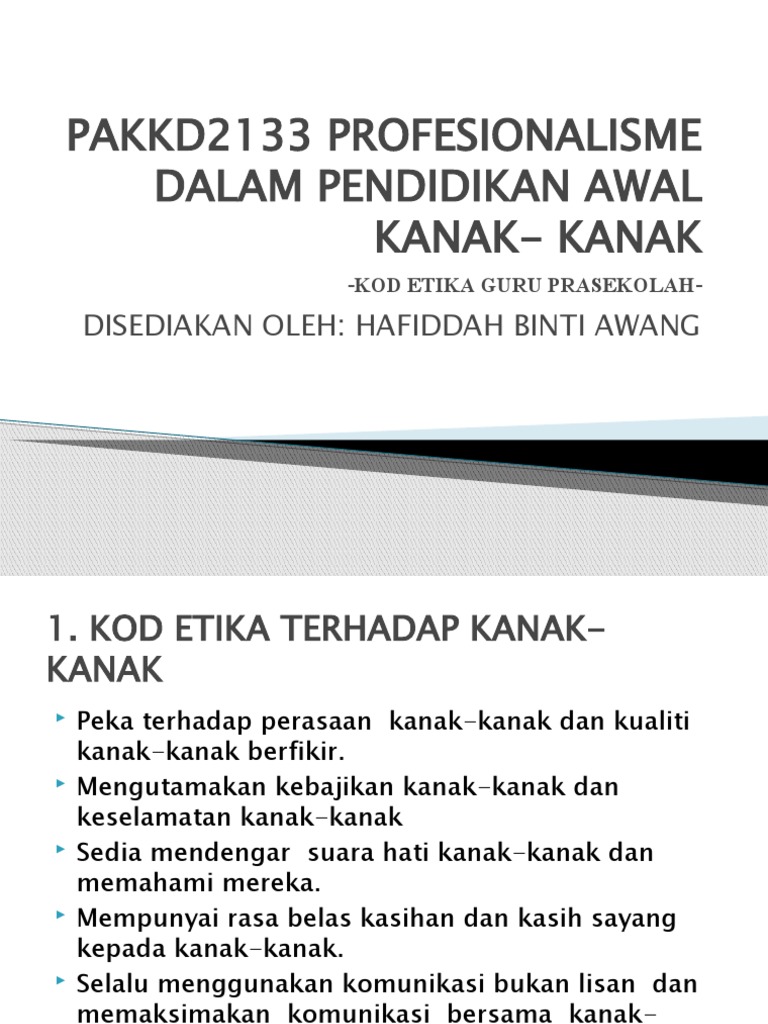 PAKKD2133 PROFESIONALISME DALAM PENDIDIKAN AWAL KANAK- KANAK

-KOD ETIKA GURU PRASEKOLAH-

DISEDIAKAN OLEH: HAFIDDAH BINTI AWANG

1. KOD ETIKA TERHADAP KANAK-KANAK

Peka terhadap perasaan kanak-kanak dan kualiti kanak-kanak berfikir.

Mengutamakan kebajikan kanak-kanak dan keselamatan kanak-kanak

Sedia mendengar suara hati kanak-kanak dan memahami mereka.

Mempunyai rasa belas kasihan dan kasih sayang kepada kanak-kanak.

Selalu menggunakan komunikasi bukan lisan dan memaksimakan komunikasi bersama kanak-